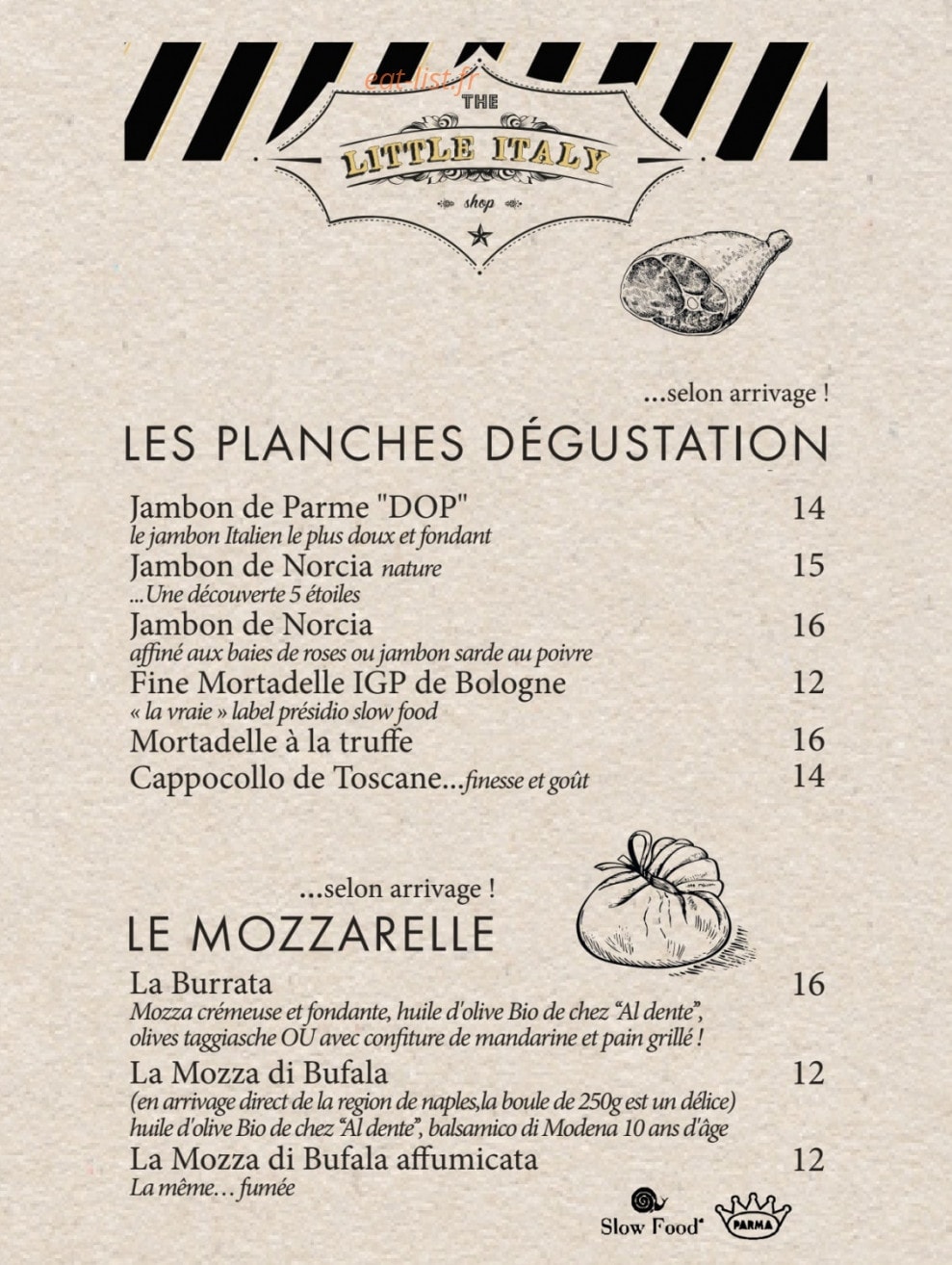 THE
LITTLE ITALY
shop

...selon arrivage !

LES PLANCHES DÉGUSTATION

Jambon de Parme "DOP" 14
le jambon Italien le plus doux et fondant

Jambon de Norcia nature 15
...Une découverte 5 étoiles

Jambon de Norcia 16
affiné aux baies de roses ou jambon sarde au poivre

Fine Mortadelle IGP de Bologne 12
« la vraie » label présidio slow food

Mortadelle à la truffe 16

Cappocollo de Toscane...finesse et goût 14

...selon arrivage !

LE MOZZARELLE

La Burrata 16
Mozza crémeuse et fondante, huile d'olive Bio de chez "Al dente", olives taggiasche OU avec confiture de mandarine et pain grillé !

La Mozza di Bufala 12
(en arrivage direct de la region de naples,la boule de 250g est un délice) huile d'olive Bio de chez "Al dente", balsamico di Modena 10 ans d'âge

La Mozza di Bufala affumicata 12
La même... fumée

Slow Food PARMA

eat-list.fr